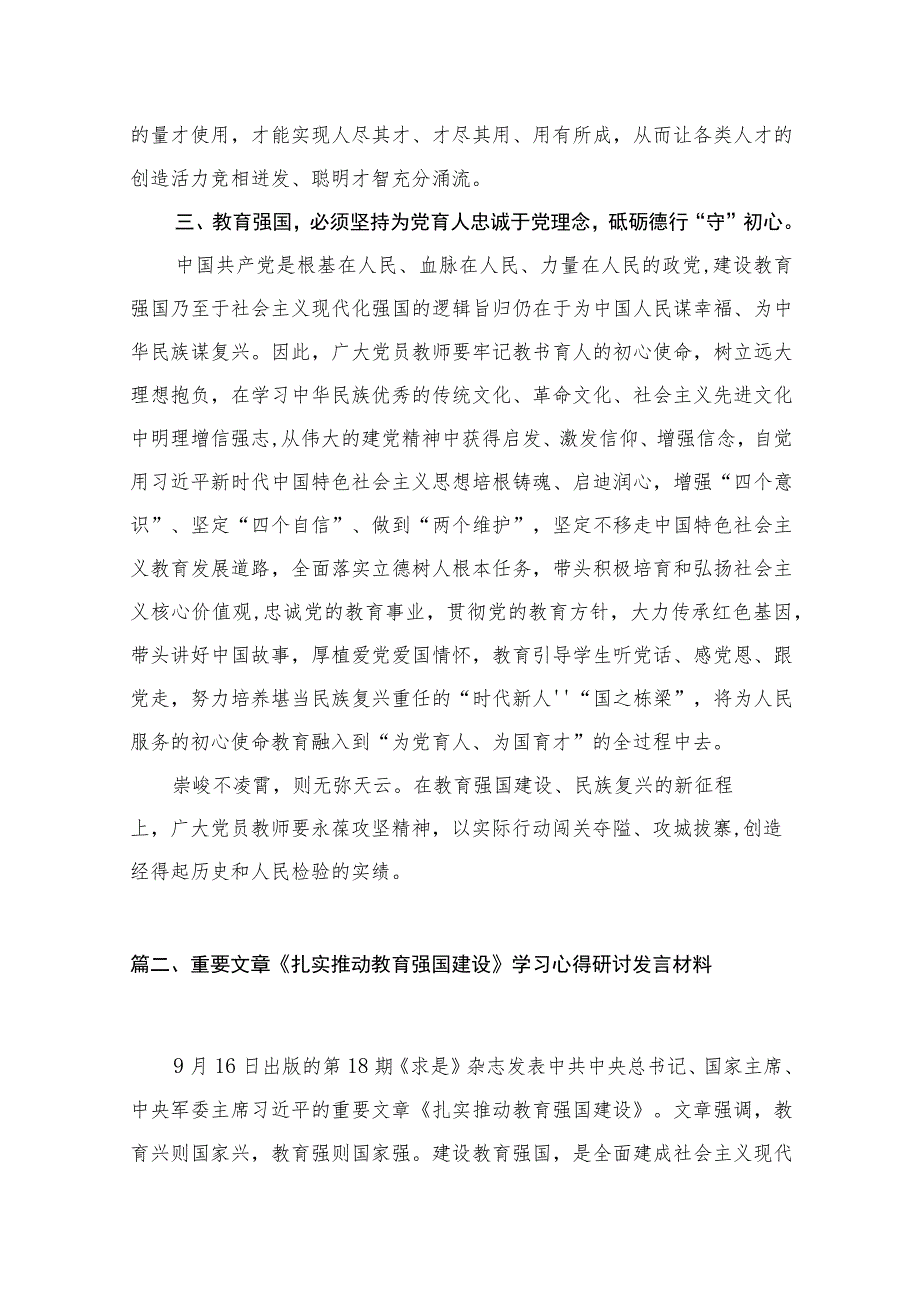 的量才使用，才能实现人尽其才、才尽其用、用有所成，从而让各类人才的创造活力竞相迸发、聪明才智充分涌流。

三、教育强国，必须坚持为党育人忠诚于党理念，砥砺德行“守”初心。

中国共产党是根基在人民、血脉在人民、力量在人民的政党,建设教育强国乃至于社会主义现代化强国的逻辑旨归仍在于为中国人民谋幸福、为中华民族谋复兴。因此，广大党员教师要牢记教书育人的初心使命，树立远大理想抱负，在学习中华民族优秀的传统文化、革命文化、社会主义先进文化中明理增信强志,从伟大的建党精神中获得启发、激发信仰、增强信念,自觉用习近平新时代中国特色社会主义思想培根铸魂、启迪润心，增强“四个意识”、坚定“四个自信”、做到“两个维护”，坚定不移走中国特色社会主义教育发展道路，全面落实立德树人根本任务，带头积极培育和弘扬社会主义核心价值观,忠诚党的教育事业，贯彻党的教育方针，大力传承红色基因，带头讲好中国故事，厚植爱党爱国情怀，教育引导学生听党话、感党恩、跟党走，努力培养堪当民族复兴重任的“时代新人''“国之栋梁”，将为人民服务的初心使命教育融入到“为党育人、为国育才”的全过程中去。

崇峻不凌霄，则无弥天云。在教育强国建设、民族复兴的新征程上，广大党员教师要永葆攻坚精神，以实际行动闯关夺隘、攻城拔寨,创造经得起历史和人民检验的实绩。

篇二、重要文章《扎实推动教育强国建设》学习心得研讨发言材料

9月16日出版的第18期《求是》杂志发表中共中央总书记、国家主席、中央军委主席习近平的重要文章《扎实推动教育强国建设》。文章强调，教育兴则国家兴，教育强则国家强。建设教育强国，是全面建成社会主义现代